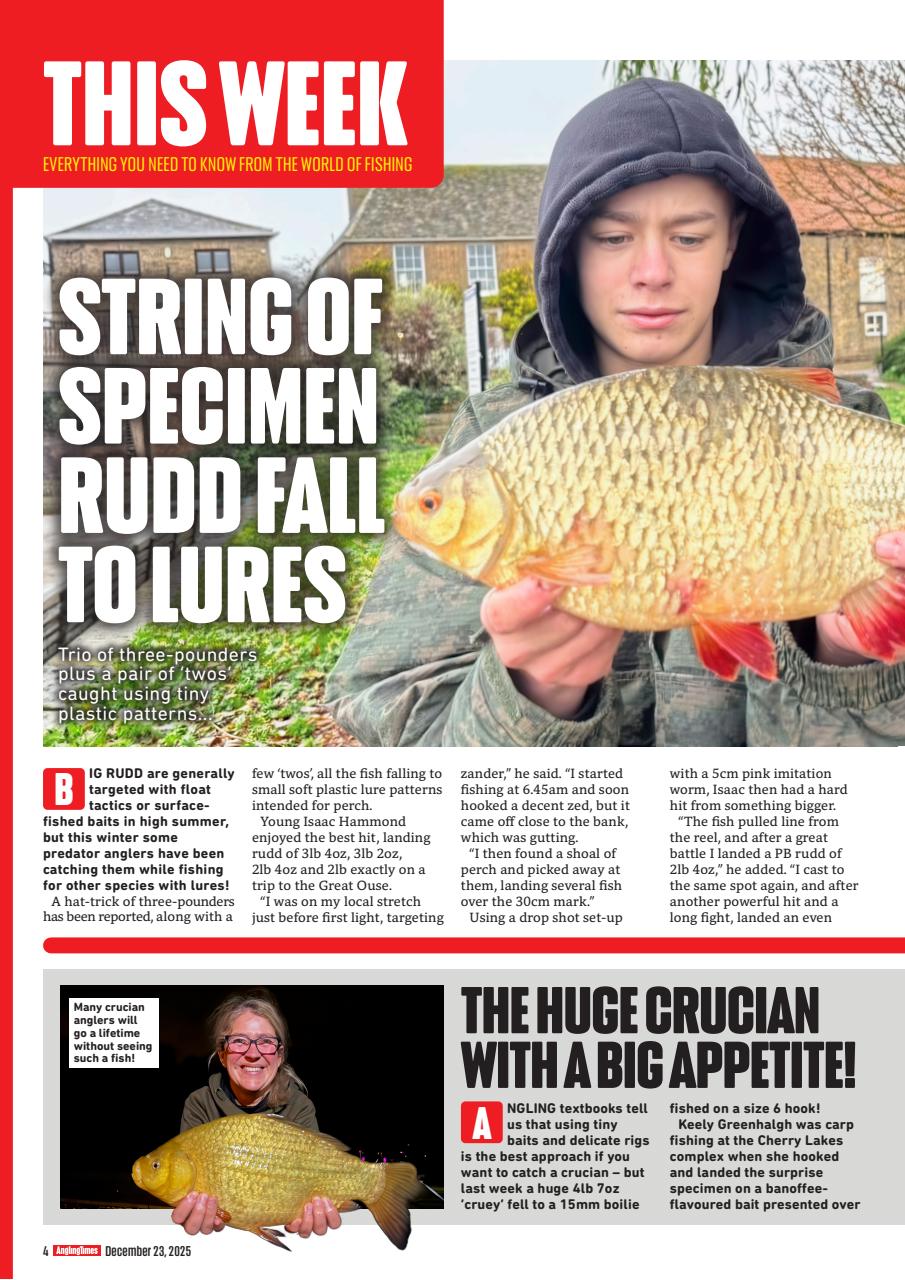 THIS WEEK
EVERYTHING YOU NEED TO KNOW FROM THE WORLD OF FISHING

STRING OF SPECIMEN RUDD FALL TO LURES

Trio of three-pounders plus a pair of 'twos' caught using tiny plastic patterns...

BIG RUDD are generally targeted with float tactics or surface-fished baits in high summer, but this winter some predator anglers have been catching them while fishing for other species with lures!

A hat-trick of three-pounders has been reported, along with a few 'twos', all the fish falling to small soft plastic lure patterns intended for perch.

Young Isaac Hammond enjoyed the best hit, landing rudd of 3lb 4oz, 3lb 2oz, 2lb 4oz and 2lb exactly on a trip to the Great Ouse.

"I was on my local stretch just before first light, targeting zander," he said. "I started fishing at 6.45am and soon hooked a decent zed, but it came off close to the bank, which was gutting.

"I then found a shoal of perch and picked away at them, landing several fish over the 30cm mark."

Using a drop shot set-up with a 5cm pink imitation worm, Isaac then had a hard hit from something bigger.

"The fish pulled line from the reel, and after a great battle I landed a PB rudd of 2lb 4oz," he added. "I cast to the same spot again, and after another powerful hit and a long fight, landed an even

Many crucian anglers will go a lifetime without seeing such a fish!

THE HUGE CRUCIAN WITH A BIG APPETITE!

ANGLING textbooks tell us that using tiny baits and delicate rigs is the best approach if you want to catch a crucian – but last week a huge 4lb 7oz 'cruey' fell to a 15mm boilie fished on a size 6 hook!

Keely Greenhalgh was carp fishing at the Cherry Lakes complex when she hooked and landed the surprise specimen on a banoffee-flavoured bait presented over

4 AnglingTimes December 23, 2025